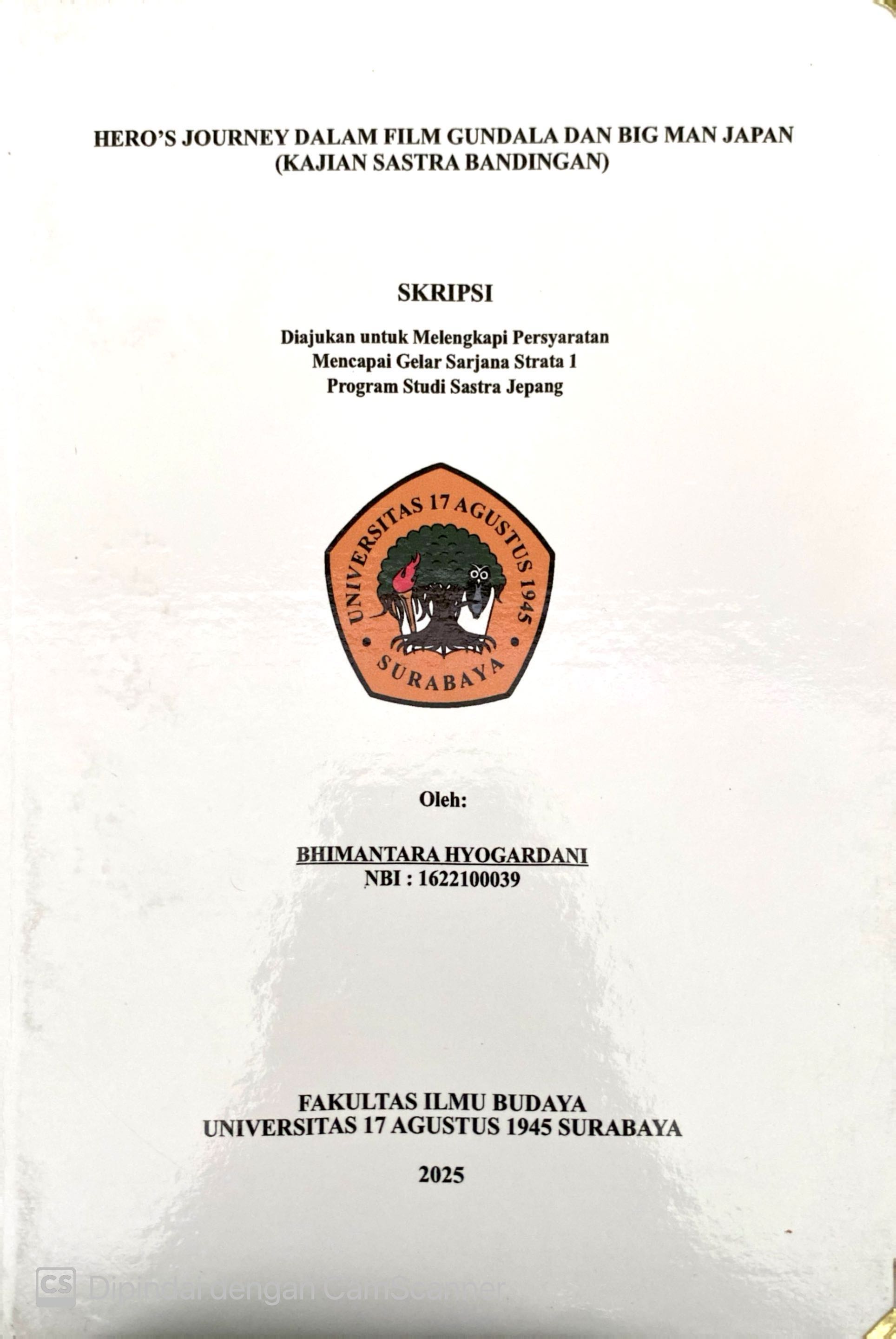 HERO'S JOURNEY DALAM FILM GUNDALA DAN BIG MAN JAPAN
(KAJIAN SASTRA BANDINGAN)

SKRIPSI

Diajukan untuk Melengkapi Persyaratan
Mencapai Gelar Sarjana Strata 1
Program Studi Sastra Jepang

UNIVERSITAS 17 AGUSTUS 1945
SURABAYA

Oleh:

BHIMANTARA HYOGARDANI
NBI : 1622100039

FAKULTAS ILMU BUDAYA
UNIVERSITAS 17 AGUSTUS 1945 SURABAYA

2025

CS Dipindai dengan CamScanner